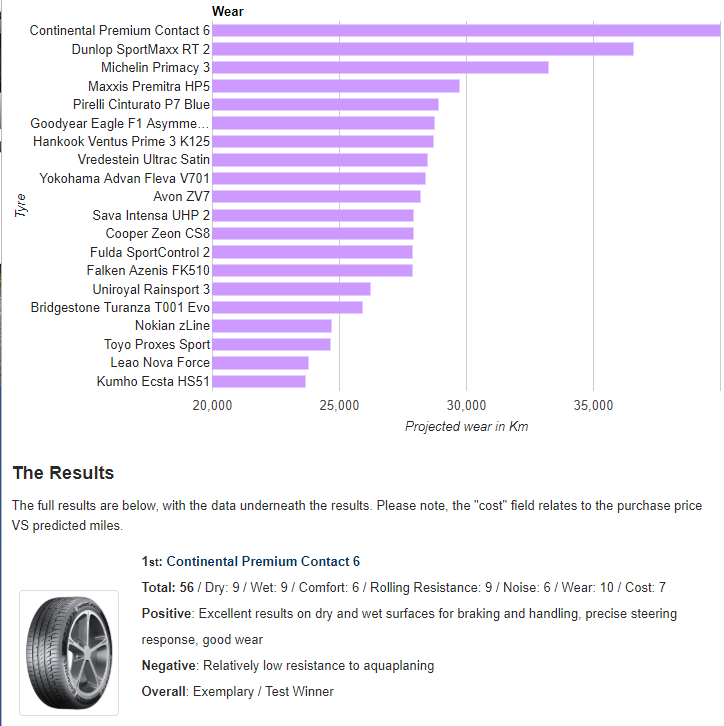 Wear

Tyre

Continental Premium Contact 6
Dunlop SportMaxx RT 2
Michelin Primacy 3
Maxxis Premitra HP5
Pirelli Cinturato P7 Blue
Goodyear Eagle F1 Asymme...
Hankook Ventus Prime 3 K125
Vredestein Ultrac Satin
Yokohama Advan Fleva V701
Avon ZV7
Sava Intensa UHP 2
Cooper Zeon CS8
Fulda SportControl 2
Falken Azenis FK510
Uniroyal Rainsport 3
Bridgestone Turanza T001 Evo
Nokian zLine
Toyo Proxes Sport
Leao Nova Force
Kumho Ecsta HS51

20,000 25,000 30,000 35,000

Projected wear in Km

The Results

The full results are below, with the data underneath the results. Please note, the "cost" field relates to the purchase price VS predicted miles.

1st: Continental Premium Contact 6

Total: 56 / Dry: 9 / Wet: 9 / Comfort: 6 / Rolling Resistance: 9 / Noise: 6 / Wear: 10 / Cost: 7

Positive: Excellent results on dry and wet surfaces for braking and handling, precise steering response, good wear

Negative: Relatively low resistance to aquaplaning

Overall: Exemplary / Test Winner